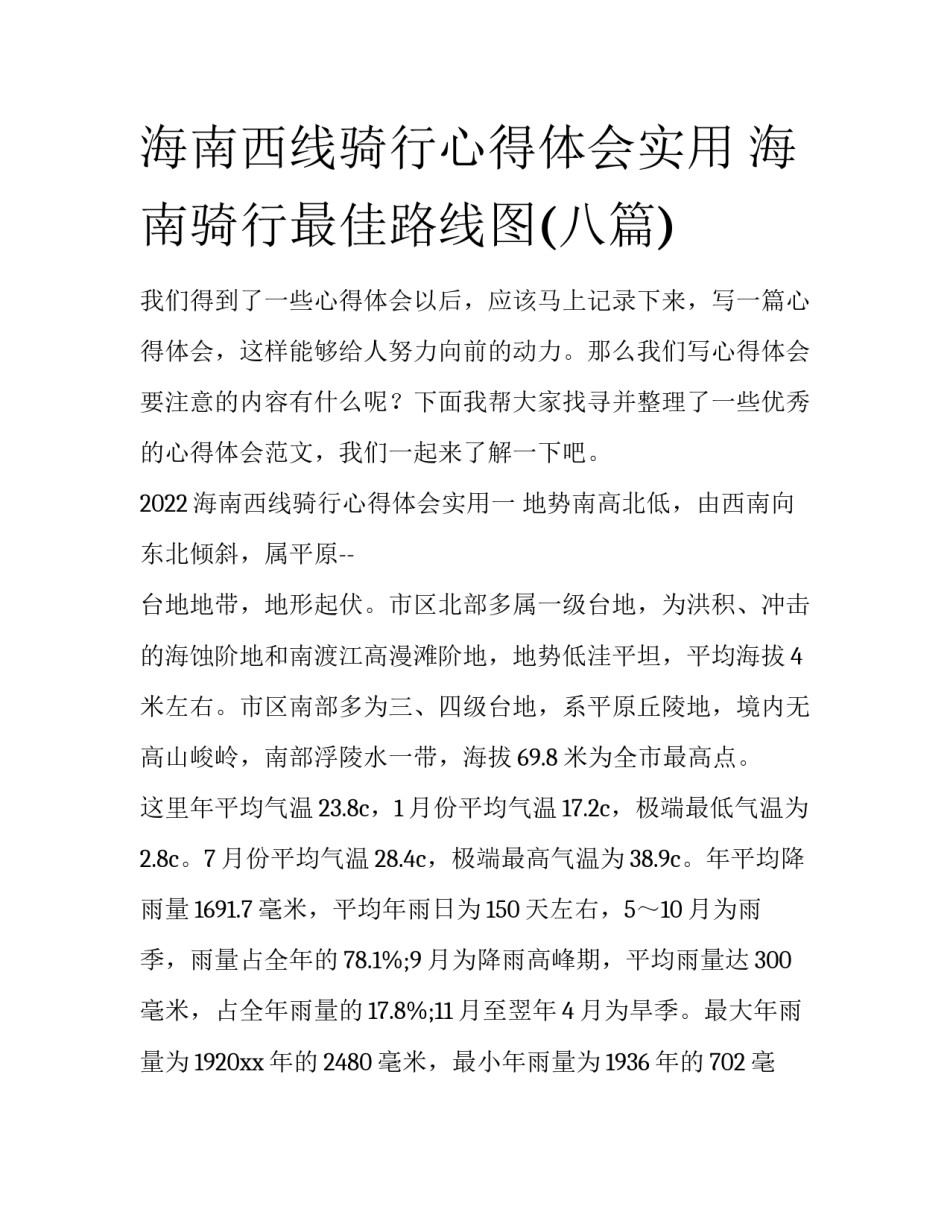 海南西线骑行心得体会实用 海南骑行最佳路线图(八篇)

我们得到了一些心得体会以后，应该马上记录下来，写一篇心得体会，这样能够给人努力向前的动力。那么我们写心得体会要注意的内容有什么呢？下面我帮大家找寻并整理了一些优秀的心得体会范文，我们一起来了解一下吧。

2022 海南西线骑行心得体会实用一 地势南高北低，由西南向东北倾斜，属平原--

台地地带，地形起伏。市区北部多属一级台地，为洪积、冲击的海蚀阶地和南渡江高漫滩阶地，地势低洼平坦，平均海拔 4 米左右。市区南部多为三、四级台地，系平原丘陵地，境内无高山峻岭，南部浮陵水一带，海拔 69.8 米为全市最高点。

这里年平均气温 23.8c，1 月份平均气温 17.2c，极端最低气温为 2.8c。7 月份平均气温 28.4c，极端最高气温为 38.9c。年平均降雨量 1691.7 毫米，平均年雨日为 150 天左右，5～10 月为雨季，雨量占全年的 78.1%;9 月为降雨高峰期，平均雨量达 300 毫米，占全年雨量的 17.8%;11 月至翌年 4 月为旱季。最大年雨量为 1920xx 年的 2480 毫米，最小年雨量为 1936 年的 702 毫